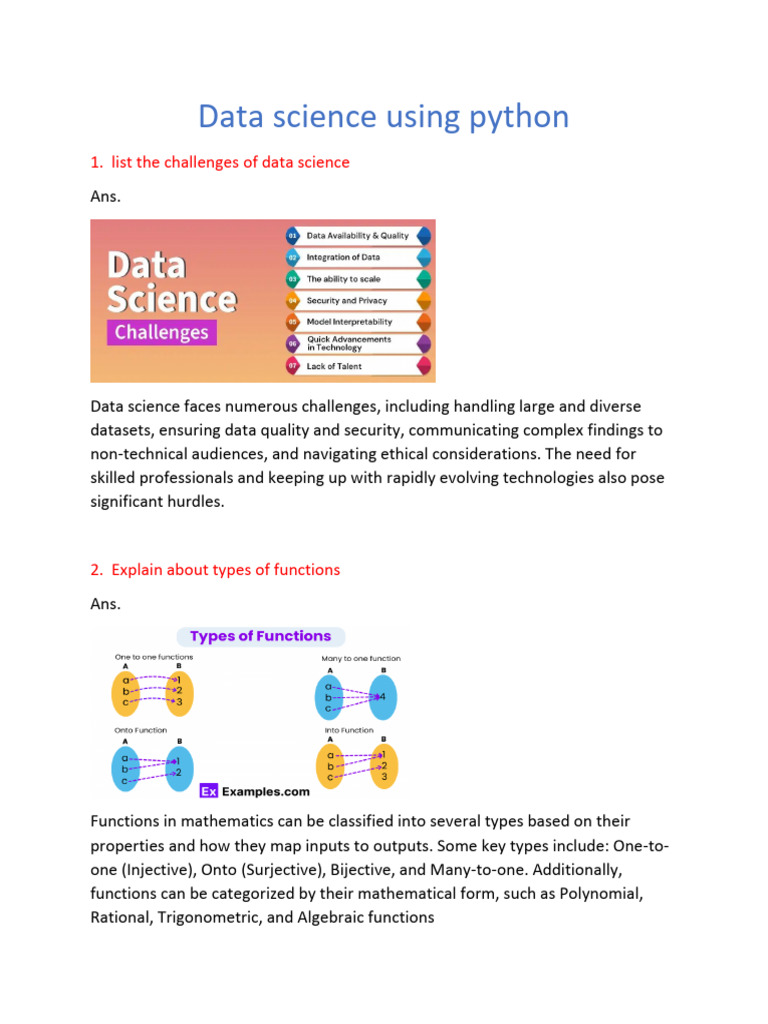 Data science using python

1. list the challenges of data science

Ans.

Data Science Challenges

01 Data Availability & Quality
02 Integration of Data
03 The ability to scale
04 Security and Privacy
05 Model Interpretability
06 Quick Advancements in Technology
07 Lack of Talent

Data science faces numerous challenges, including handling large and diverse datasets, ensuring data quality and security, communicating complex findings to non-technical audiences, and navigating ethical considerations. The need for skilled professionals and keeping up with rapidly evolving technologies also pose significant hurdles.

2. Explain about types of functions

Ans.

Types of Functions

One to one functions
A B
a b c
1 2 3

Many to one function
A B
a b c
4

Onto Function
A B
a b c
1 2

Into Function
A B
a b c
1 2 3

Ex Examples.com

Functions in mathematics can be classified into several types based on their properties and how they map inputs to outputs. Some key types include: One-to-one (Injective), Onto (Surjective), Bijective, and Many-to-one. Additionally, functions can be categorized by their mathematical form, such as Polynomial, Rational, Trigonometric, and Algebraic functions